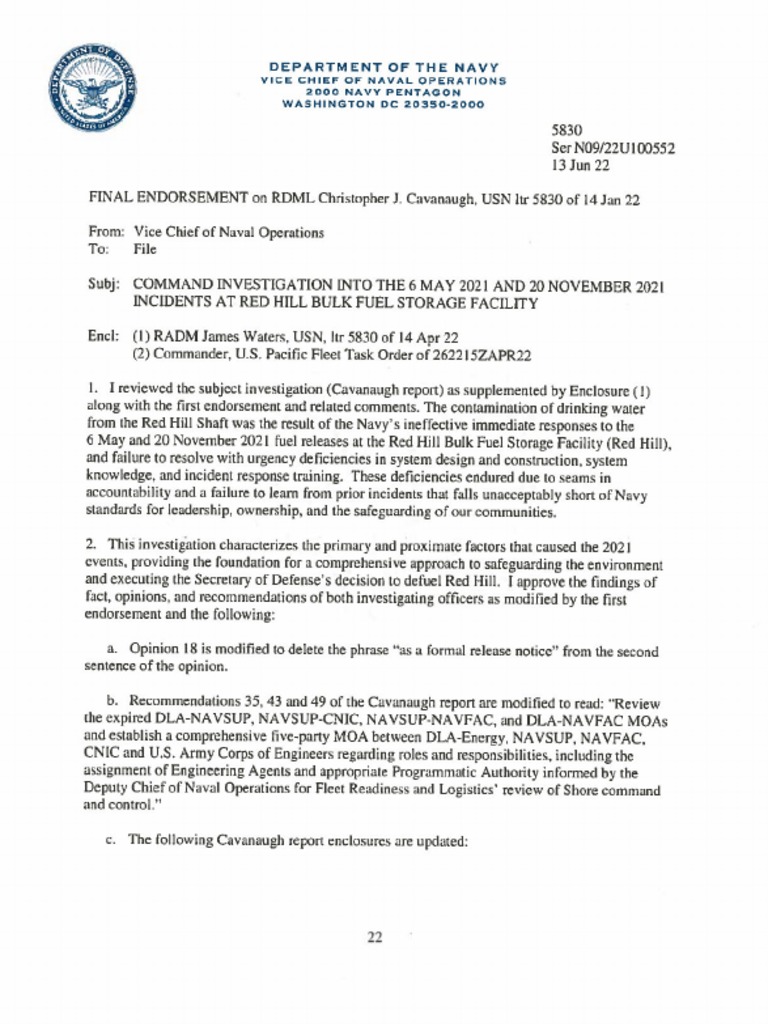 DEPARTMENT OF THE NAVY
VICE CHIEF OF NAVAL OPERATIONS
2000 NAVY PENTAGON
WASHINGTON DC 20350-2000

5830
Ser N09/22U100552
13 Jun 22

FINAL ENDORSEMENT on RDML Christopher J. Cavanaugh, USN ltr 5830 of 14 Jan 22

From: Vice Chief of Naval Operations
To: File

Subj: COMMAND INVESTIGATION INTO THE 6 MAY 2021 AND 20 NOVEMBER 2021 INCIDENTS AT RED HILL BULK FUEL STORAGE FACILITY

Encl: (1) RADM James Waters, USN, ltr 5830 of 14 Apr 22
(2) Commander, U.S. Pacific Fleet Task Order of 262215ZAPR22

1. I reviewed the subject investigation (Cavanaugh report) as supplemented by Enclosure (1) along with the first endorsement and related comments. The contamination of drinking water from the Red Hill Shaft was the result of the Navy's ineffective immediate responses to the 6 May and 20 November 2021 fuel releases at the Red Hill Bulk Fuel Storage Facility (Red Hill), and failure to resolve with urgency deficiencies in system design and construction, system knowledge, and incident response training. These deficiencies endured due to seams in accountability and a failure to learn from prior incidents that falls unacceptably short of Navy standards for leadership, ownership, and the safeguarding of our communities.

2. This investigation characterizes the primary and proximate factors that caused the 2021 events, providing the foundation for a comprehensive approach to safeguarding the environment and executing the Secretary of Defense's decision to defuel Red Hill. I approve the findings of fact, opinions, and recommendations of both investigating officers as modified by the first endorsement and the following:

a. Opinion 18 is modified to delete the phrase "as a formal release notice" from the second sentence of the opinion.

b. Recommendations 35, 43 and 49 of the Cavanaugh report are modified to read: "Review the expired DLA-NAVSUP, NAVSUP-CNIC, NAVSUP-NAVFAC, and DLA-NAVFAC MOAs and establish a comprehensive five-party MOA between DLA-Energy, NAVSUP, NAVFAC, CNIC and U.S. Army Corps of Engineers regarding roles and responsibilities, including the assignment of Engineering Agents and appropriate Programmatic Authority informed by the Deputy Chief of Naval Operations for Fleet Readiness and Logistics' review of Shore command and control."

c. The following Cavanaugh report enclosures are updated:

22